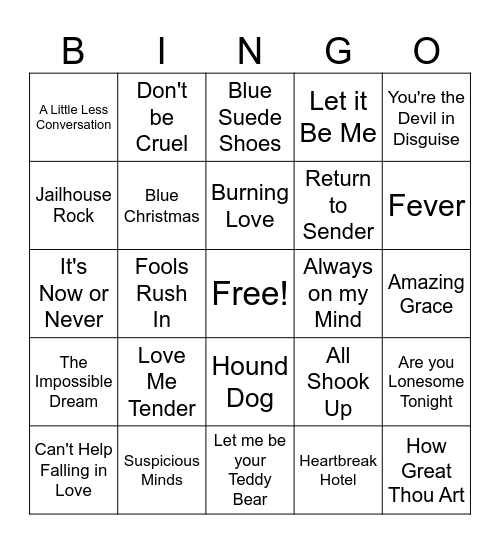 | B | I | N | G | O |
|---|---|---|---|---|
| A Little Less Conversation | Don't be Cruel | Blue Suede Shoes | Let it Be Me | You're the Devil in Disguise |
| Jailhouse Rock | Blue Christmas | Burning Love | Return to Sender | Fever |
| It's Now or Never | Fools Rush In | Free! | Always on my Mind | Amazing Grace |
| The Impossible Dream | Love Me Tender | Hound Dog | All Shook Up | Are you Lonesome Tonight |
| Can't Help Falling in Love | Suspicious Minds | Let me be your Teddy Bear | Heartbreak Hotel | How Great Thou Art |